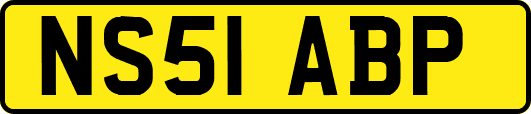 NS51 ABP